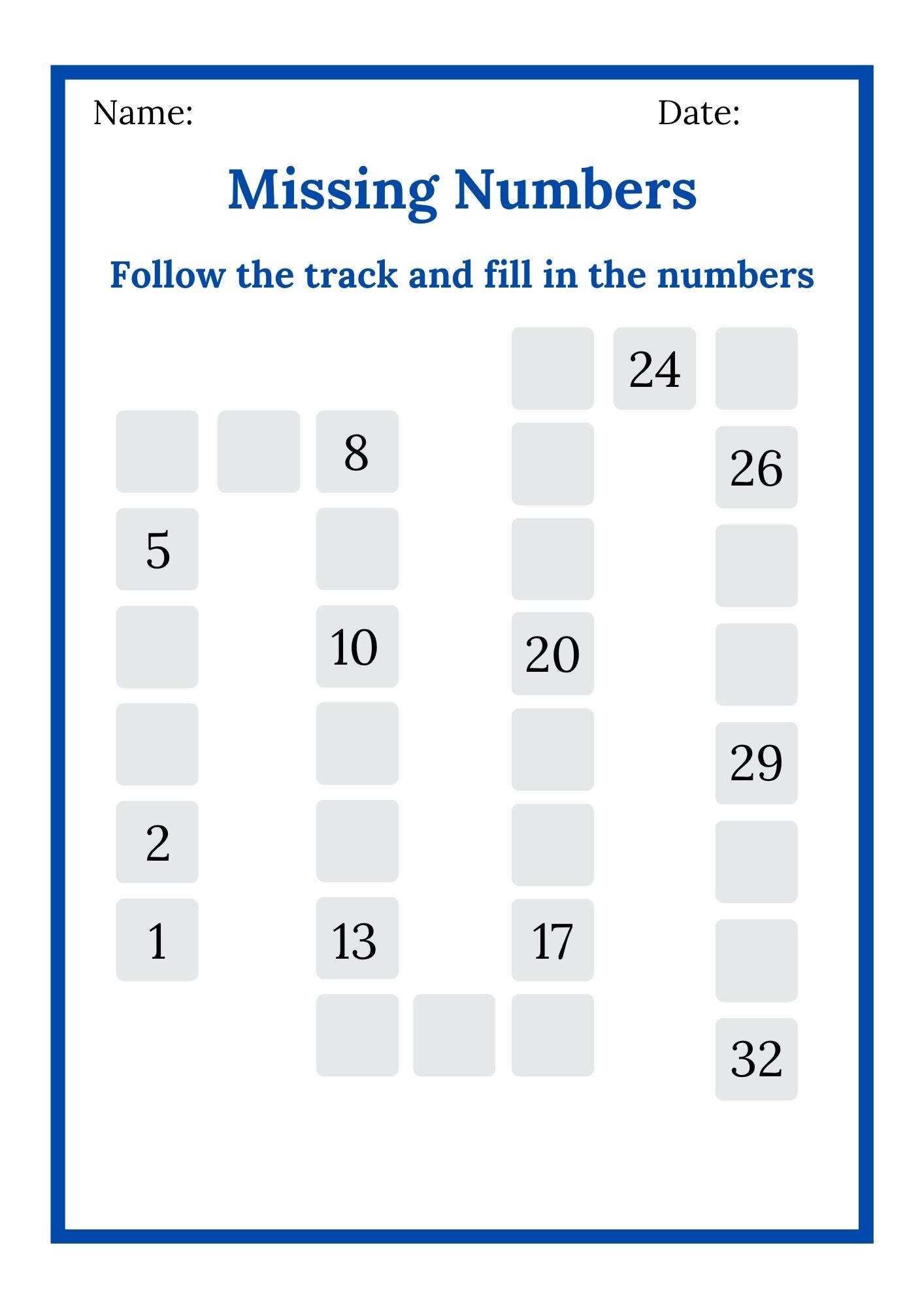 Name: Date:

Missing Numbers

Follow the track and fill in the numbers

24

8

26

5

10

20

29

2

1

13

17

32